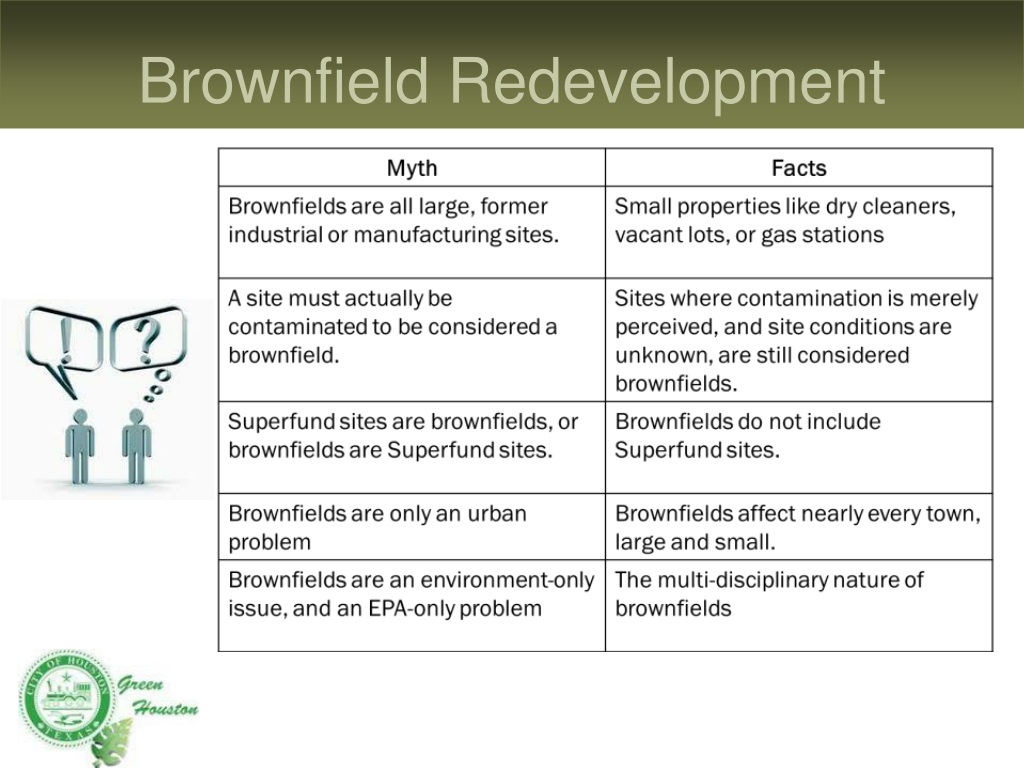 Brownfield Redevelopment

| Myth | Facts |
|---|---|
| Brownfields are all large, former industrial or manufacturing sites. | Small properties like dry cleaners, vacant lots, or gas stations |
| A site must actually be contaminated to be considered a brownfield. | Sites where contamination is merely perceived, and site conditions are unknown, are still considered brownfields. |
| Superfund sites are brownfields, or brownfields are Superfund sites. | Brownfields do not include Superfund sites. |
| Brownfields are only an urban problem | Brownfields affect nearly every town, large and small. |
| Brownfields are an environment-only issue, and an EPA-only problem | The multi-disciplinary nature of brownfields |

! ?

CITY OF HOUSTON TEXAS

Green Houston